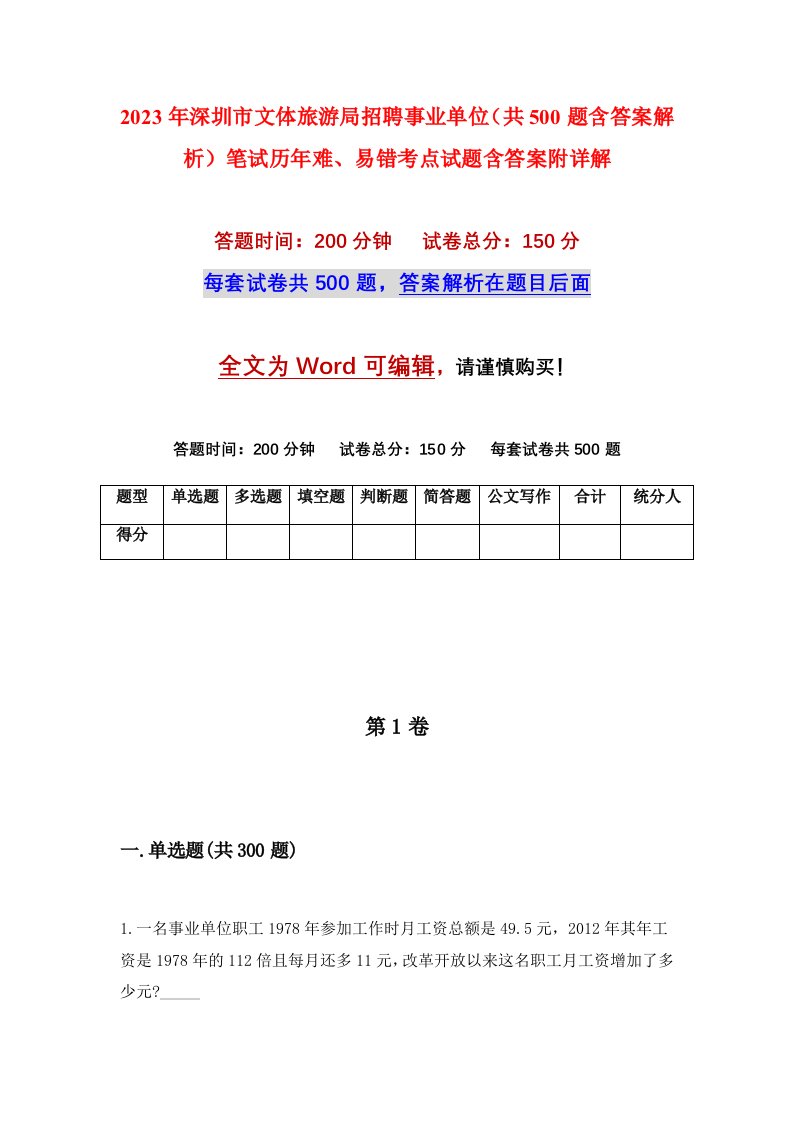 2023年深圳市文体旅游局招聘事业单位（共500题含答案解析）笔试历年难、易错考点试题含答案附详解

答题时间：200分钟　　试卷总分：150分

每套试卷共500题，答案解析在题目后面

全文为Word可编辑，请谨慎购买！

答题时间：200分钟　　试卷总分：150分　　每套试卷共500题

| 题型 | 单选题 | 多选题 | 填空题 | 判断题 | 简答题 | 公文写作 | 合计 | 统分人 |
|---|---|---|---|---|---|---|---|---|
| 得分 | | | | | | | | |

第1卷

一.单选题(共300题)

1.一名事业单位职工1978年参加工作时月工资总额是49.5元，2012年其年工资是1978年的112倍且每月还多11元，改革开放以来这名职工月工资增加了多少元?_____